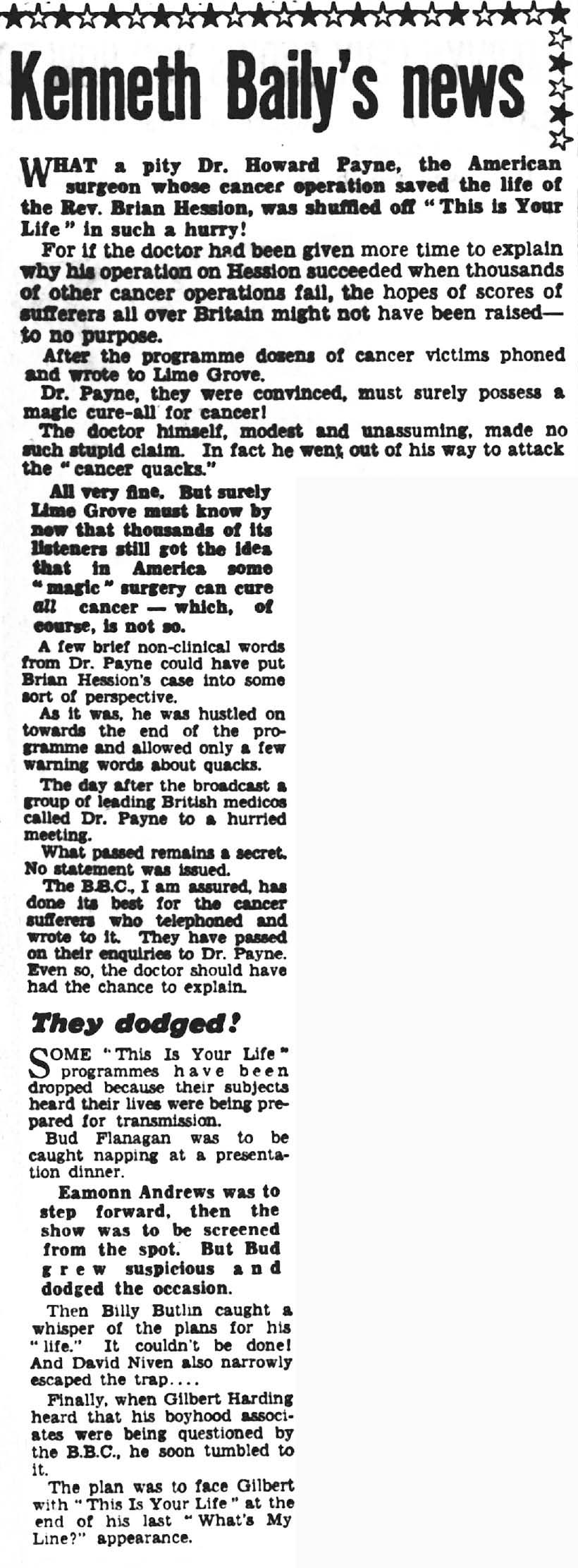 Kenneth Baily's news

WHAT a pity Dr. Howard Payne, the American surgeon whose cancer operation saved the life of the Rev. Brian Hession, was shuffled off "This is Your Life" in such a hurry!

For if the doctor had been given more time to explain why his operation on Hession succeeded when thousands of other cancer operations fail, the hopes of scores of sufferers all over Britain might not have been raised—to no purpose.

After the programme dozens of cancer victims phoned and wrote to Lime Grove.

Dr. Payne, they were convinced, must surely possess a magic cure-all for cancer!

The doctor himself, modest and unassuming, made no such stupid claim. In fact he went out of his way to attack the "cancer quacks."

All very fine. But surely Lime Grove must know by now that thousands of its listeners still got the idea that in America some "magic" surgery can cure all cancer — which, of course, is not so.

A few brief non-clinical words from Dr. Payne could have put Brian Hession's case into some sort of perspective.

As it was, he was hustled on towards the end of the programme and allowed only a few warning words about quacks.

The day after the broadcast a group of leading British medicos called Dr. Payne to a hurried meeting.

What passed remains a secret. No statement was issued.

The B.B.C., I am assured, has done its best for the cancer sufferers who telephoned and wrote to it. They have passed on their enquiries to Dr. Payne. Even so, the doctor should have had the chance to explain.

They dodged!

SOME "This Is Your Life" programmes have been dropped because their subjects heard their lives were being prepared for transmission.

Bud Flanagan was to be caught napping at a presentation dinner.

Eamonn Andrews was to step forward, then the show was to be screened from the spot. But Bud grew suspicious and dodged the occasion.

Then Billy Butlin caught a whisper of the plans for his "life." It couldn't be done! And David Niven also narrowly escaped the trap....

Finally, when Gilbert Harding heard that his boyhood associates were being questioned by the B.B.C., he soon tumbled to it.

The plan was to face Gilbert with "This Is Your Life" at the end of his last "What's My Line?" appearance.